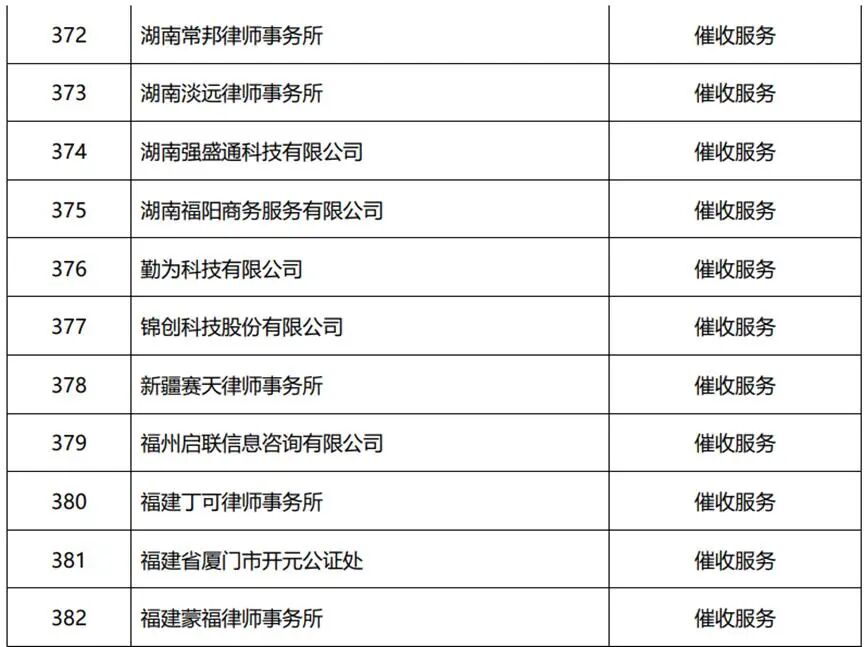 | 372 | 湖南常邦律师事务所 | 催收服务 |
|---|---|---|
| 373 | 湖南淡远律师事务所 | 催收服务 |
| 374 | 湖南强盛通科技有限公司 | 催收服务 |
| 375 | 湖南福阳商务服务有限公司 | 催收服务 |
| 376 | 勤为科技有限公司 | 催收服务 |
| 377 | 锦创科技股份有限公司 | 催收服务 |
| 378 | 新疆赛天律师事务所 | 催收服务 |
| 379 | 福州启联信息咨询有限公司 | 催收服务 |
| 380 | 福建丁可律师事务所 | 催收服务 |
| 381 | 福建省厦门市开元公证处 | 催收服务 |
| 382 | 福建蒙福律师事务所 | 催收服务 |